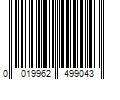 0 019962 499043